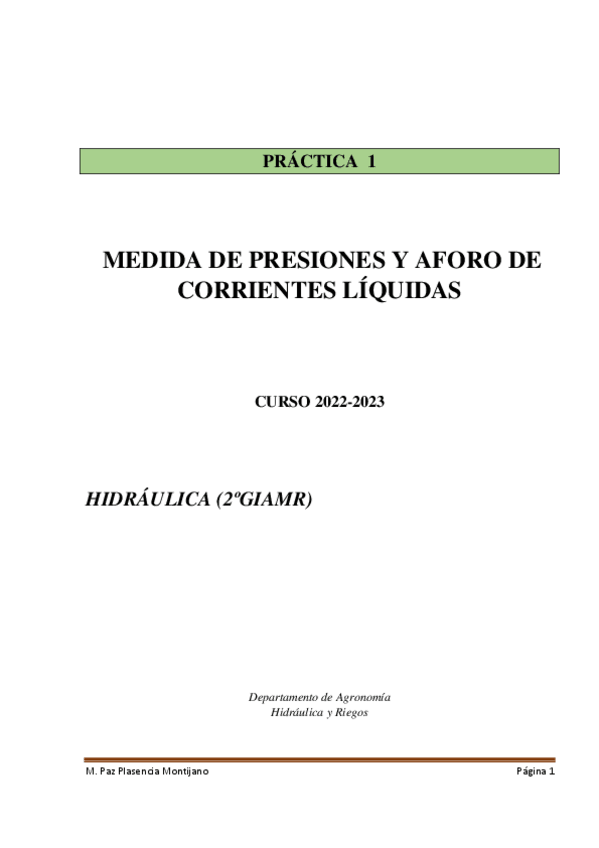 PRÁCTICA 1

MEDIDA DE PRESIONES Y AFORO DE CORRIENTES LÍQUIDAS

CURSO 2022-2023

HIDRÁULICA (2ºGIAMR)

Departamento de Agronomía
Hidráulica y Riegos

M. Paz Plasencia Montijano

Página 1